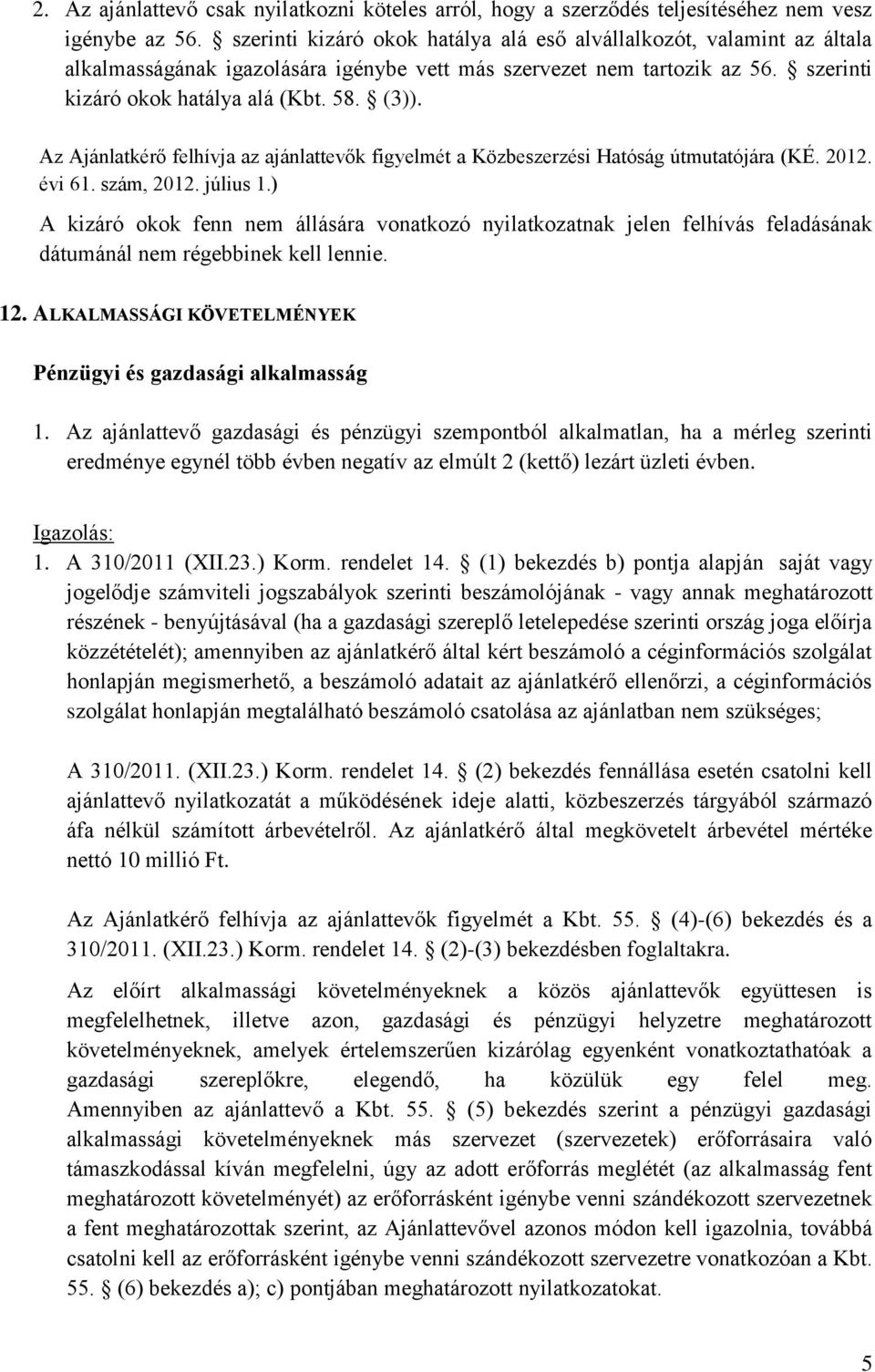 2. Az ajánlattevő csak nyilatkozni köteles arról, hogy a szerződés teljesítéséhez nem vesz igénybe az 56. szerinti kizáró okok hatálya alá eső alvállalkozót, valamint az általa alkalmasságának igazolására igénybe vett más szervezet nem tartozik az 56. szerinti kizáró okok hatálya alá (Kbt. 58. (3)).

Az Ajánlatkérő felhívja az ajánlattevők figyelmét a Közbeszerzési Hatóság útmutatójára (KÉ. 2012. évi 61. szám, 2012. július 1.)

A kizáró okok fenn nem állására vonatkozó nyilatkozatnak jelen felhívás feladásának dátumánál nem régebbinek kell lennie.

12. ALKALMASSÁGI KÖVETELMÉNYEK

Pénzügyi és gazdasági alkalmasság

1. Az ajánlattevő gazdasági és pénzügyi szempontból alkalmatlan, ha a mérleg szerinti eredménye egynél több évben negatív az elmúlt 2 (kettő) lezárt üzleti évben.

Igazolás:
1. A 310/2011 (XII.23.) Korm. rendelet 14. (1) bekezdés b) pontja alapján saját vagy jogelődje számviteli jogszabályok szerinti beszámolójának - vagy annak meghatározott részének - benyújtásával (ha a gazdasági szereplő letelepedése szerinti ország joga előírja közzétételét); amennyiben az ajánlatkérő által kért beszámoló a céginformációs szolgálat honlapján megismerhető, a beszámoló adatait az ajánlatkérő ellenőrzi, a céginformációs szolgálat honlapján megtalálható beszámoló csatolása az ajánlatban nem szükséges;

A 310/2011. (XII.23.) Korm. rendelet 14. (2) bekezdés fennállása esetén csatolni kell ajánlattevő nyilatkozatát a működésének ideje alatti, közbeszerzés tárgyából származó áfa nélkül számított árbevételről. Az ajánlatkérő által megkövetelt árbevétel mértéke nettó 10 millió Ft.

Az Ajánlatkérő felhívja az ajánlattevők figyelmét a Kbt. 55. (4)-(6) bekezdés és a 310/2011. (XII.23.) Korm. rendelet 14. (2)-(3) bekezdésben foglaltakra.

Az előírt alkalmassági követelményeknek a közös ajánlattevők együttesen is megfelelhetnek, illetve azon, gazdasági és pénzügyi helyzetre meghatározott követelményeknek, amelyek értelemszerűen kizárólag egyenként vonatkoztathatóak a gazdasági szereplőkre, elegendő, ha közülük egy felel meg. Amennyiben az ajánlattevő a Kbt. 55. (5) bekezdés szerint a pénzügyi gazdasági alkalmassági követelményeknek más szervezet (szervezetek) erőforrásaira való támaszkodással kíván megfelelni, úgy az adott erőforrás meglétét (az alkalmasság fent meghatározott követelményét) az erőforrásként igénybe venni szándékozott szervezetnek a fent meghatározottak szerint, az Ajánlattevővel azonos módon kell igazolnia, továbbá csatolni kell az erőforrásként igénybe venni szándékozott szervezetre vonatkozóan a Kbt. 55. (6) bekezdés a); c) pontjában meghatározott nyilatkozatokat.

5